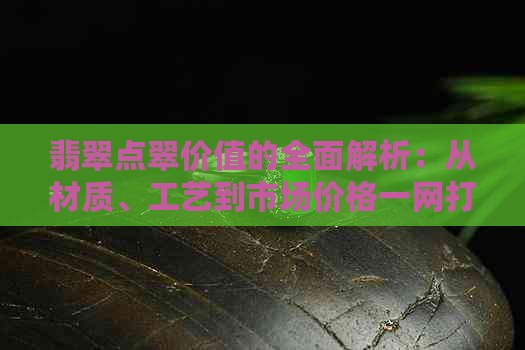 翡翠点翠价值的全面解析：从材质、工艺到市场价格一网打